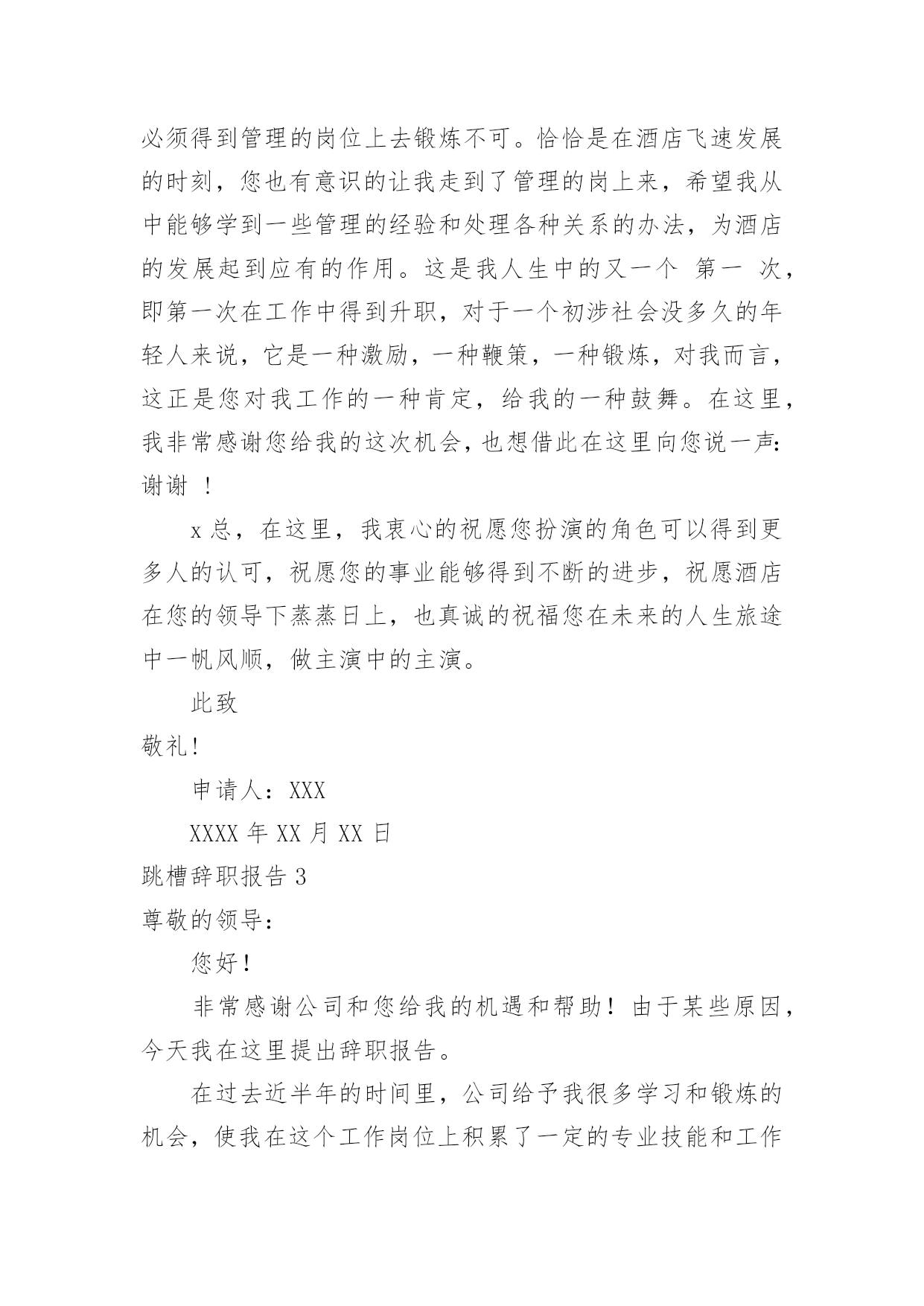 必须得到管理的岗位上去锻炼不可。恰恰是在酒店飞速发展的时刻，您也有意识的让我走到了管理的岗上来，希望我从中能够学到一些管理的经验和处理各种关系的办法，为酒店的发展起到应有的作用。这是我人生中的又一个 第一 次，即第一次在工作中得到升职，对于一个初涉社会没多久的年轻人来说，它是一种激励，一种鞭策，一种锻炼，对我而言，这正是您对我工作的一种肯定，给我的一种鼓舞。在这里，我非常感谢您给我的这次机会，也想借此在这里向您说一声：谢谢 ！

x 总，在这里，我衷心的祝愿您扮演的角色可以得到更多人的认可，祝愿您的事业能够得到不断的进步，祝愿酒店在您的领导下蒸蒸日上，也真诚的祝福您在未来的人生旅途中一帆风顺，做主演中的主演。

此致

敬礼!

申请人：XXX

XXXX 年 XX 月 XX 日

跳槽辞职报告 3

尊敬的领导：

您好!

非常感谢公司和您给我的机遇和帮助！由于某些原因，今天我在这里提出辞职报告。

在过去近半年的时间里，公司给予我很多学习和锻炼的机会，使我在这个工作岗位上积累了一定的专业技能和工作